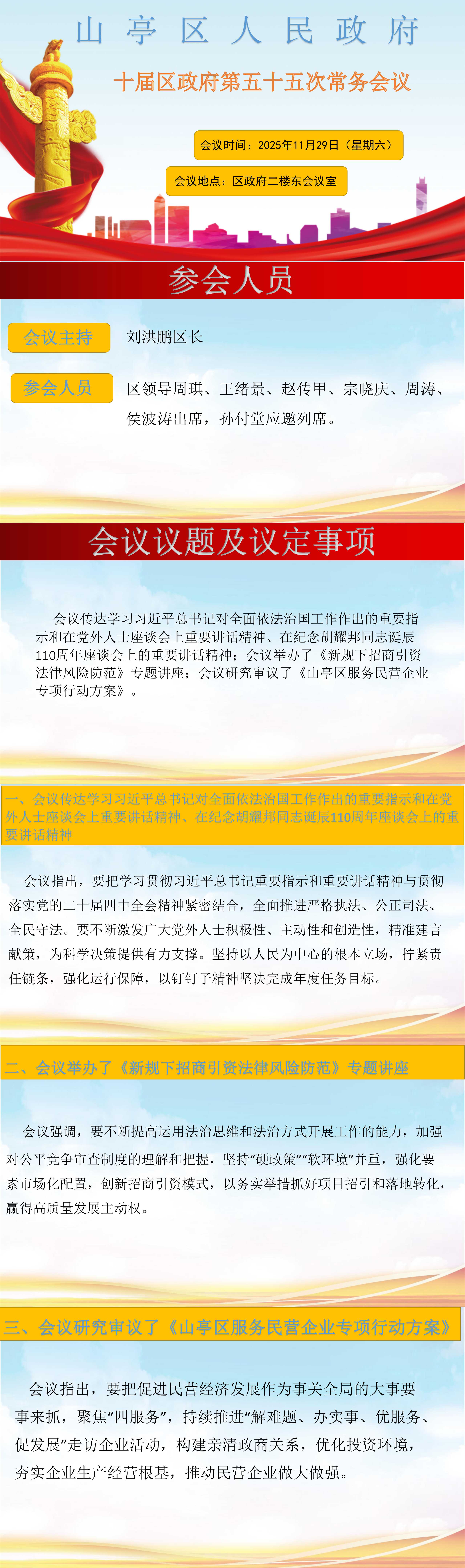 山亭区人民政府

十届区政府第五十五次常务会议

会议时间：2025年11月29日（星期六）

会议地点：区政府二楼东会议室

参会人员

会议主持　刘洪鹏区长

参会人员　区领导周琪、王绪景、赵传甲、宗晓庆、周涛、侯波涛出席，孙付堂应邀列席。

会议议题及议定事项

会议传达学习习近平总书记对全面依法治国工作作出的重要指示和在党外人士座谈会上重要讲话精神、在纪念胡耀邦同志诞辰110周年座谈会上的重要讲话精神；会议举办了《新规下招商引资法律风险防范》专题讲座；会议研究审议了《山亭区服务民营企业专项行动方案》。

一、会议传达学习习近平总书记对全面依法治国工作作出的重要指示和在党外人士座谈会上重要讲话精神、在纪念胡耀邦同志诞辰110周年座谈会上的重要讲话精神

会议指出，要把学习贯彻习近平总书记重要指示和重要讲话精神与贯彻落实党的二十届四中全会精神紧密结合，全面推进严格执法、公正司法、全民守法。要不断激发广大党外人士积极性、主动性和创造性，精准建言献策，为科学决策提供有力支撑。坚持以人民为中心的根本立场，拧紧责任链条，强化运行保障，以钉钉子精神坚决完成年度任务目标。

二、会议举办了《新规下招商引资法律风险防范》专题讲座

会议强调，要不断提高运用法治思维和法治方式开展工作的能力，加强对公平竞争审查制度的理解和把握，坚持“硬政策”“软环境”并重，强化要素市场化配置，创新招商引资模式，以务实举措抓好项目招引和落地转化，赢得高质量发展主动权。

三、会议研究审议了《山亭区服务民营企业专项行动方案》

会议指出，要把促进民营经济发展作为事关全局的大事要事来抓，聚焦“四服务”，持续推进“解难题、办实事、优服务、促发展”走访企业活动，构建亲清政商关系，优化投资环境，夯实企业生产经营根基，推动民营企业做大做强。